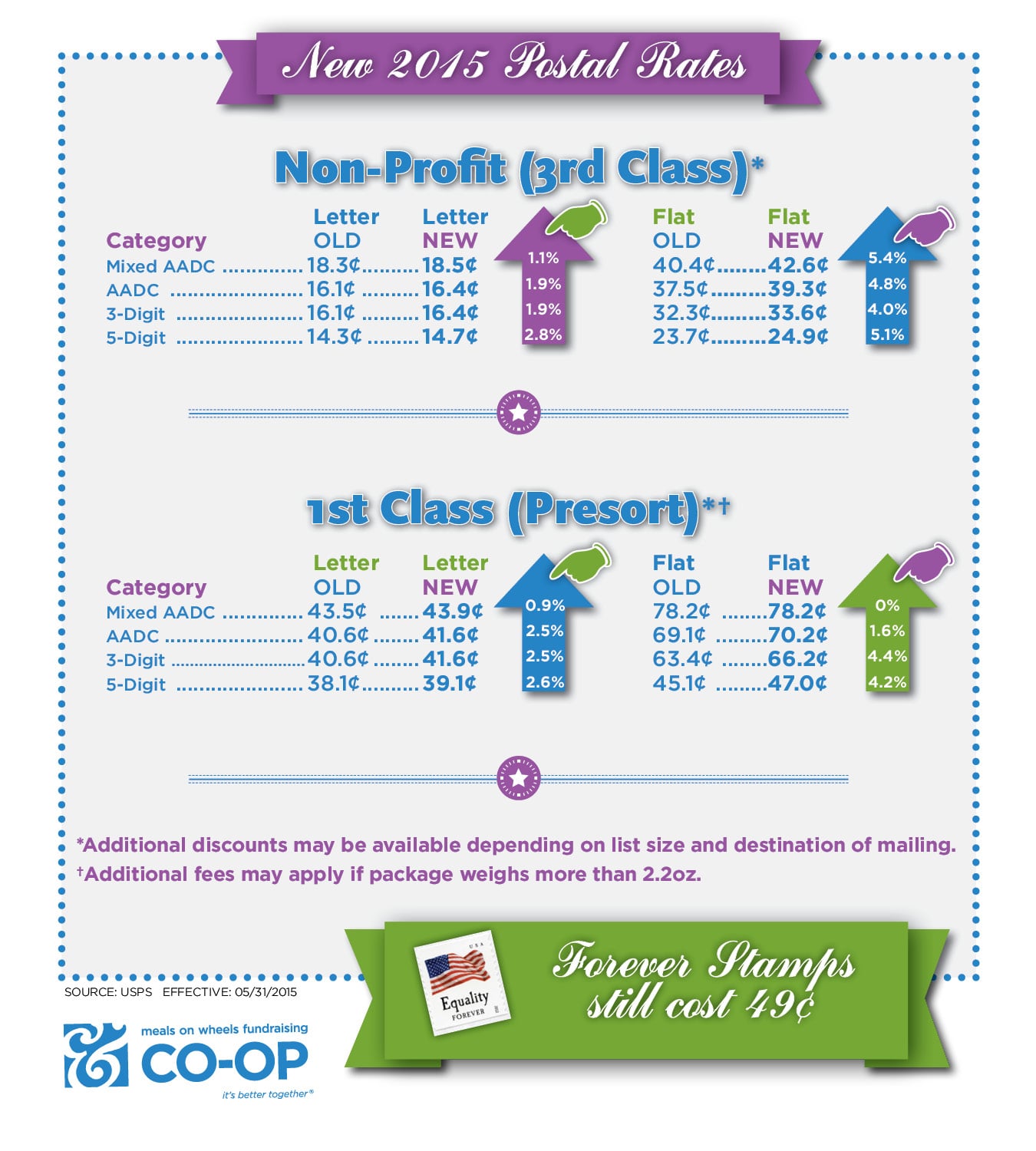 New 2015 Postal Rates

Non-Profit (3rd Class)*

| Category | Letter OLD | Letter NEW | | Flat OLD | Flat NEW | |
|---|---|---|---|---|---|---|
| Mixed AADC | 18.3¢ | 18.5¢ | 1.1% | 40.4¢ | 42.6¢ | 5.4% |
| AADC | 16.1¢ | 16.4¢ | 1.9% | 37.5¢ | 39.3¢ | 4.8% |
| 3-Digit | 16.1¢ | 16.4¢ | 1.9% | 32.3¢ | 33.6¢ | 4.0% |
| 5-Digit | 14.3¢ | 14.7¢ | 2.8% | 23.7¢ | 24.9¢ | 5.1% |

1st Class (Presort)*†

| Category | Letter OLD | Letter NEW | | Flat OLD | Flat NEW | |
|---|---|---|---|---|---|---|
| Mixed AADC | 43.5¢ | 43.9¢ | 0.9% | 78.2¢ | 78.2¢ | 0% |
| AADC | 40.6¢ | 41.6¢ | 2.5% | 69.1¢ | 70.2¢ | 1.6% |
| 3-Digit | 40.6¢ | 41.6¢ | 2.5% | 63.4¢ | 66.2¢ | 4.4% |
| 5-Digit | 38.1¢ | 39.1¢ | 2.6% | 45.1¢ | 47.0¢ | 4.2% |

*Additional discounts may be available depending on list size and destination of mailing.
†Additional fees may apply if package weighs more than 2.2oz.

SOURCE: USPS EFFECTIVE: 05/31/2015

meals on wheels fundraising
CO-OP
it's better together®

USA
Equality
FOREVER

Forever Stamps still cost 49¢